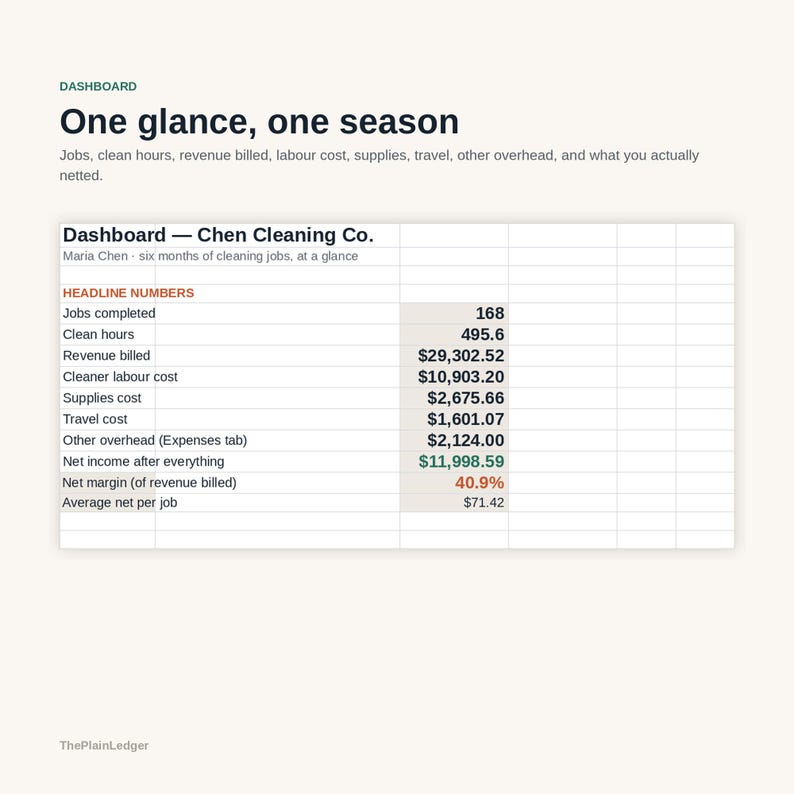 DASHBOARD

One glance, one season

Jobs, clean hours, revenue billed, labour cost, supplies, travel, other overhead, and what you actually netted.

Dashboard — Chen Cleaning Co.
Maria Chen · six months of cleaning jobs, at a glance

HEADLINE NUMBERS

| | |
|---|---|
| Jobs completed | 168 |
| Clean hours | 495.6 |
| Revenue billed | $29,302.52 |
| Cleaner labour cost | $10,903.20 |
| Supplies cost | $2,675.66 |
| Travel cost | $1,601.07 |
| Other overhead (Expenses tab) | $2,124.00 |
| Net income after everything | $11,998.59 |
| Net margin (of revenue billed) | 40.9% |
| Average net per job | $71.42 |

ThePlainLedger